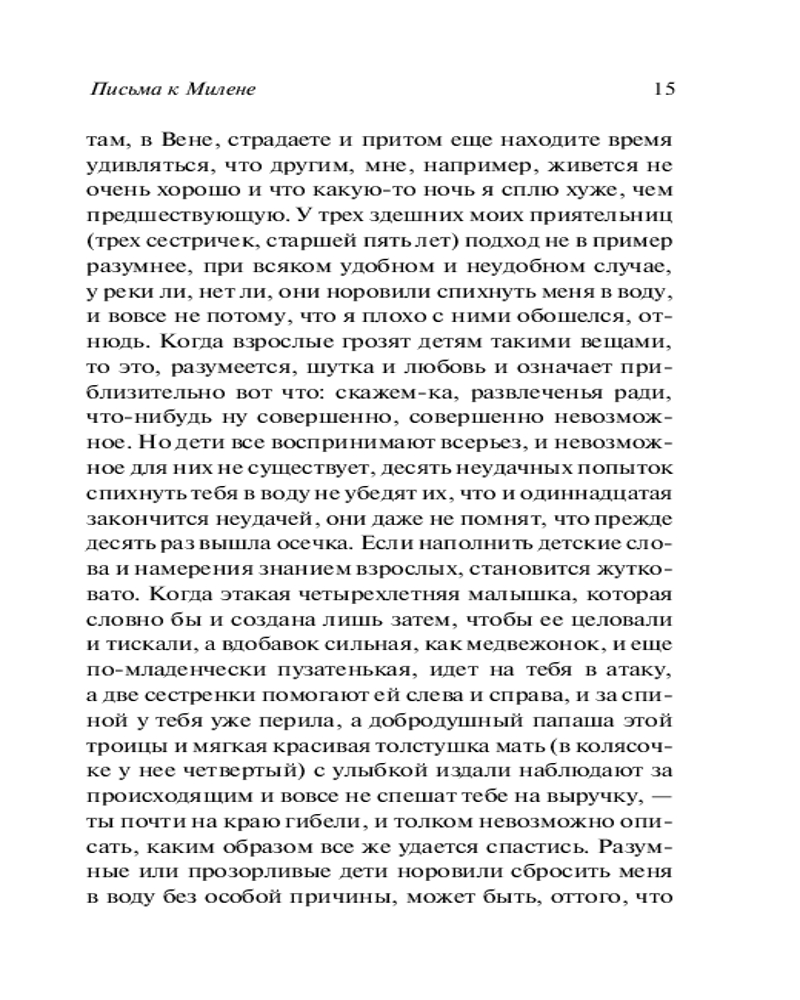 Письма к Милене 15

там, в Вене, страдаете и притом еще находите время удивляться, что другим, мне, например, живется не очень хорошо и что какую-то ночь я сплю хуже, чем предшествующую. У трех здешних моих приятельниц (трех сестричек, старшей пять лет) подход не в пример разумнее, при всяком удобном и неудобном случае, у реки ли, нет ли, они норовили спихнуть меня в воду, и вовсе не потому, что я плохо с ними обошелся, отнюдь. Когда взрослые грозят детям такими вещами, то это, разумеется, шутка и любовь и означает приблизительно вот что: скажем-ка, развлеченья ради, что-нибудь ну совершенно, совершенно невозможное. Но дети все воспринимают всерьез, и невозможное для них не существует, десять неудачных попыток спихнуть тебя в воду не убедят их, что и одиннадцатая закончится неудачей, они даже не помнят, что прежде десять раз вышла осечка. Если наполнить детские слова и намерения знанием взрослых, становится жутковато. Когда этакая четырехлетняя малышка, которая словно бы и создана лишь затем, чтобы ее целовали и тискали, а вдобавок сильная, как медвежонок, и еще по-младенчески пузатенькая, идет на тебя в атаку, а две сестренки помогают ей слева и справа, и за спиной у тебя уже перила, а добродушный папаша этой троицы и мягкая красивая толстушка мать (в колясочке у нее четвертый) с улыбкой издали наблюдают за происходящим и вовсе не спешат тебе на выручку, — ты почти на краю гибели, и толком невозможно описать, каким образом все же удается спастись. Разумные или прозорливые дети норовили сбросить меня в воду без особой причины, может быть, оттого, что